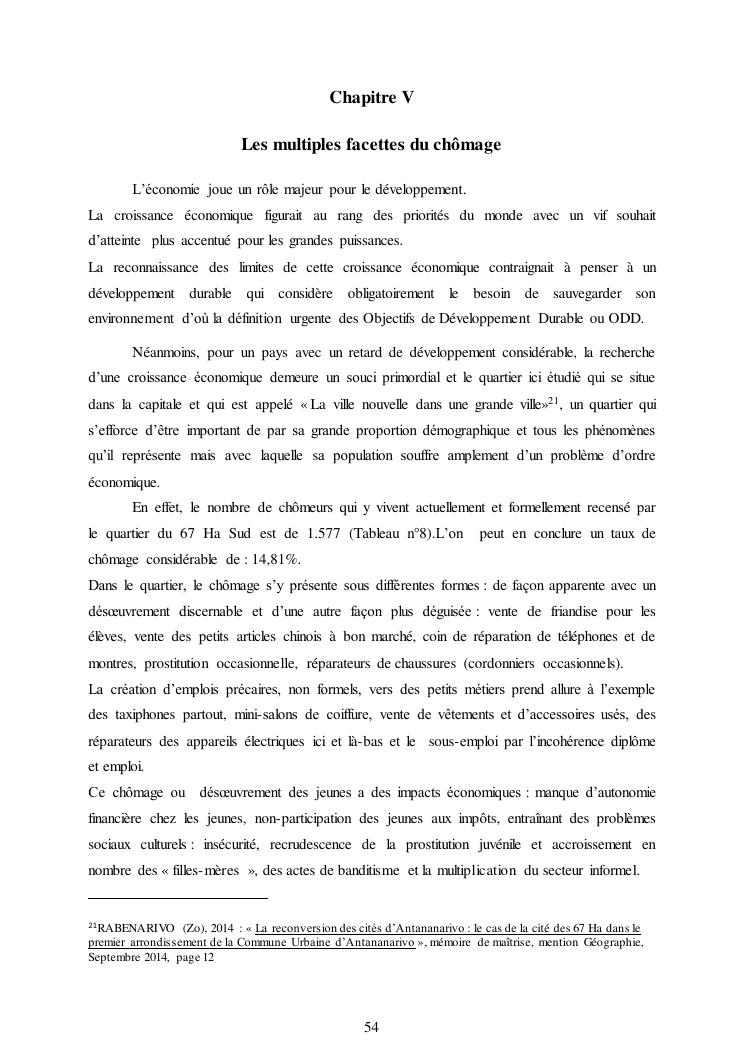 Chapitre V

Les multiples facettes du chômage

L'économie joue un rôle majeur pour le développement.
La croissance économique figurait au rang des priorités du monde avec un vif souhait d'atteinte plus accentué pour les grandes puissances.
La reconnaissance des limites de cette croissance économique contraignait à penser à un développement durable qui considère obligatoirement le besoin de sauvegarder son environnement d'où la définition urgente des Objectifs de Développement Durable ou ODD.

Néanmoins, pour un pays avec un retard de développement considérable, la recherche d'une croissance économique demeure un souci primordial et le quartier ici étudié qui se situe dans la capitale et qui est appelé « La ville nouvelle dans une grande ville»$^{21}$, un quartier qui s'efforce d'être important de par sa grande proportion démographique et tous les phénomènes qu'il représente mais avec laquelle sa population souffre amplement d'un problème d'ordre économique.

En effet, le nombre de chômeurs qui y vivent actuellement et formellement recensé par le quartier du 67 Ha Sud est de 1.577 (Tableau n°8).L'on peut en conclure un taux de chômage considérable de : 14,81%.
Dans le quartier, le chômage s'y présente sous différentes formes : de façon apparente avec un désœuvrement discernable et d'une autre façon plus déguisée : vente de friandise pour les élèves, vente des petits articles chinois à bon marché, coin de réparation de téléphones et de montres, prostitution occasionnelle, réparateurs de chaussures (cordonniers occasionnels).
La création d'emplois précaires, non formels, vers des petits métiers prend allure à l'exemple des taxiphones partout, mini-salons de coiffure, vente de vêtements et d'accessoires usés, des réparateurs des appareils électriques ici et là-bas et le sous-emploi par l'incohérence diplôme et emploi.
Ce chômage ou désœuvrement des jeunes a des impacts économiques : manque d'autonomie financière chez les jeunes, non-participation des jeunes aux impôts, entraînant des problèmes sociaux culturels : insécurité, recrudescence de la prostitution juvénile et accroissement en nombre des « filles-mères », des actes de banditisme et la multiplication du secteur informel.

$^{21}$RABENARIVO (Zo), 2014 : « La reconversion des cités d'Antananarivo : le cas de la cité des 67 Ha dans le premier arrondissement de la Commune Urbaine d'Antananarivo », mémoire de maîtrise, mention Géographie, Septembre 2014, page 12

54